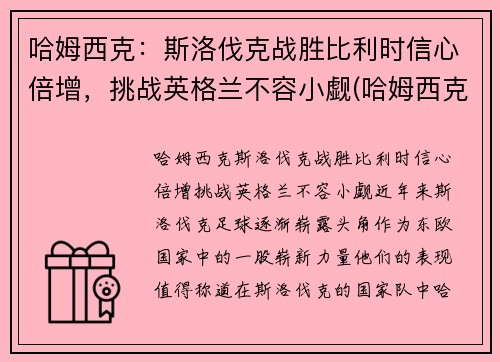 哈姆西克：斯洛伐克战胜比利时信心倍增，挑战英格兰不容小觑(哈姆西克

哈姆西克斯洛伐克战胜比利时信心倍增挑战英格兰不容小觑近年来斯洛伐克足球逐渐崭露头角作为东欧国家中的一股崭新力量他们的表现值得称道在斯洛伐克的国家队中哈